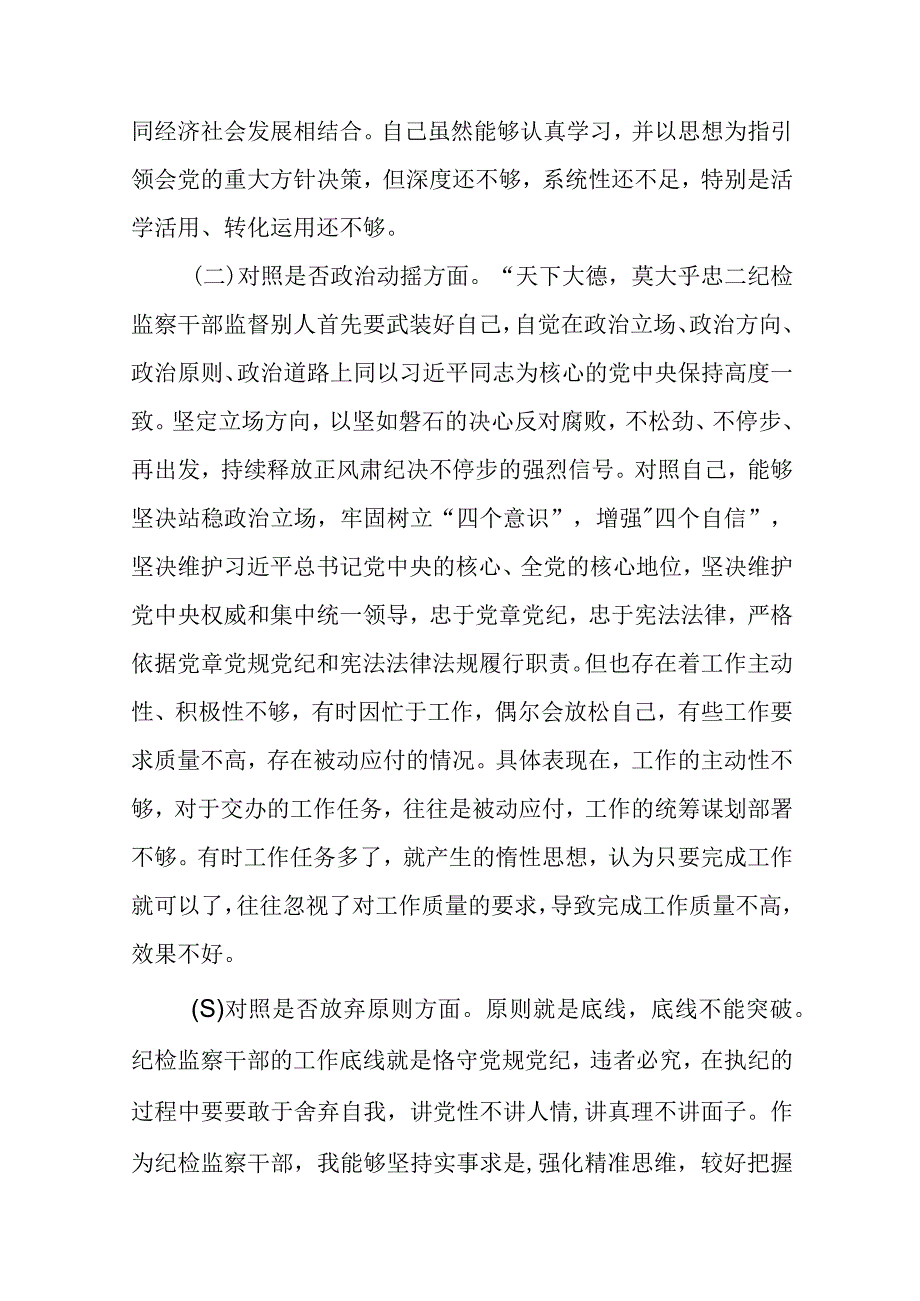 同经济社会发展相结合。自己虽然能够认真学习，并以思想为指引领会党的重大方针决策，但深度还不够，系统性还不足，特别是活学活用、转化运用还不够。

(二)对照是否政治动摇方面。“天下大德，莫大乎忠二纪检监察干部监督别人首先要武装好自己，自觉在政治立场、政治方向、政治原则、政治道路上同以习近平同志为核心的党中央保持高度一致。坚定立场方向，以坚如磐石的决心反对腐败，不松劲、不停步、再出发，持续释放正风肃纪决不停步的强烈信号。对照自己，能够坚决站稳政治立场，牢固树立“四个意识”，增强"四个自信”，坚决维护习近平总书记党中央的核心、全党的核心地位，坚决维护党中央权威和集中统一领导，忠于党章党纪，忠于宪法法律，严格依据党章党规党纪和宪法法律法规履行职责。但也存在着工作主动性、积极性不够，有时因忙于工作，偶尔会放松自己，有些工作要求质量不高，存在被动应付的情况。具体表现在，工作的主动性不够，对于交办的工作任务，往往是被动应付，工作的统筹谋划部署不够。有时工作任务多了，就产生的惰性思想，认为只要完成工作就可以了，往往忽视了对工作质量的要求，导致完成工作质量不高，效果不好。

(S)对照是否放弃原则方面。原则就是底线，底线不能突破。纪检监察干部的工作底线就是恪守党规党纪，违者必究，在执纪的过程中要要敢于舍弃自我，讲党性不讲人情，讲真理不讲面子。作为纪检监察干部，我能够坚持实事求是，强化精准思维，较好把握